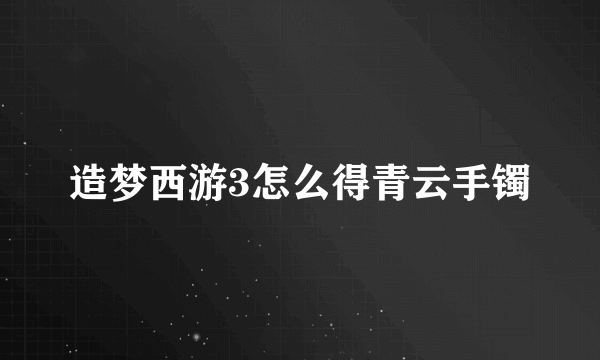 造梦西游3怎么得青云手镯